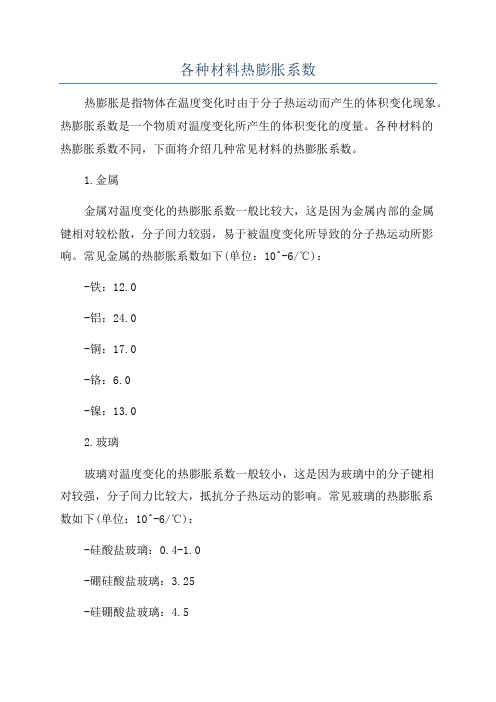 各种材料热膨胀系数

热膨胀是指物体在温度变化时由于分子热运动而产生的体积变化现象。热膨胀系数是一个物质对温度变化所产生的体积变化的度量。各种材料的热膨胀系数不同，下面将介绍几种常见材料的热膨胀系数。

1.金属

金属对温度变化的热膨胀系数一般比较大，这是因为金属内部的金属键相对较松散，分子间力较弱，易于被温度变化所导致的分子热运动所影响。常见金属的热膨胀系数如下(单位：10^-6/℃)：

-铁：12.0

-铝：24.0

-铜：17.0

-铬：6.0

-镍：13.0

2.玻璃

玻璃对温度变化的热膨胀系数一般较小，这是因为玻璃中的分子键相对较强，分子间力比较大，抵抗分子热运动的影响。常见玻璃的热膨胀系数如下(单位：10^-6/℃)：

-硅酸盐玻璃：0.4-1.0

-硼硅酸盐玻璃：3.25

-硅硼酸盐玻璃：4.5